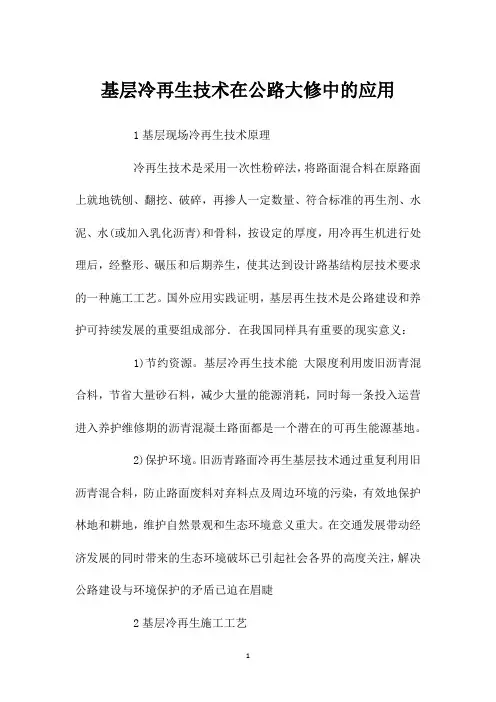 基层冷再生技术在公路大修中的应用

1 基层现场冷再生技术原理

冷再生技术是采用一次性粉碎法，将路面混合料在原路面上就地铣刨、翻挖、破碎，再掺人一定数量、符合标准的再生剂、水泥、水(或加入乳化沥青)和骨料，按设定的厚度，用冷再生机进行处理后，经整形、碾压和后期养生，使其达到设计路基结构层技术要求的一种施工工艺。国外应用实践证明，基层再生技术是公路建设和养护可持续发展的重要组成部分．在我国同样具有重要的现实意义：

1)节约资源。基层冷再生技术能 大限度利用废旧沥青混合料，节省大量砂石料，减少大量的能源消耗，同时每一条投入运营进入养护维修期的沥青混凝土路面都是一个潜在的可再生能源基地。

2)保护环境。旧沥青路面冷再生基层技术通过重复利用旧沥青混合料，防止路面废料对弃料点及周边环境的污染，有效地保护林地和耕地，维护自然景观和生态环境意义重大。在交通发展带动经济发展的同时带来的生态环境破坏已引起社会各界的高度关注，解决公路建设与环境保护的矛盾已迫在眉睫

2 基层冷再生施工工艺

1